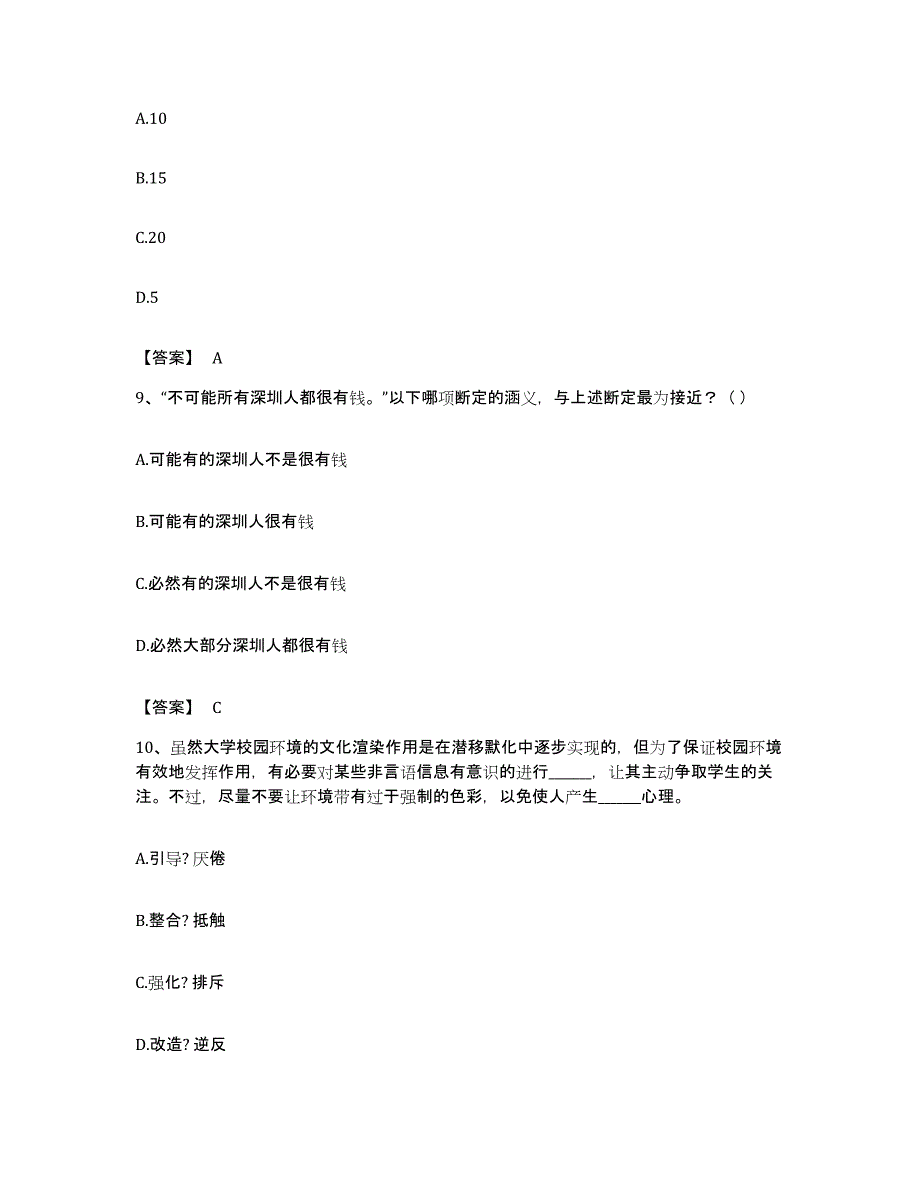 A.10

B.15

C.20

D.5

【答案】 A

9、“不可能所有深圳人都很有钱。”以下哪项断定的涵义，与上述断定最为接近？（ ）

A.可能有的深圳人不是很有钱

B.可能有的深圳人很有钱

C.必然有的深圳人不是很有钱

D.必然大部分深圳人都很有钱

【答案】 C

10、虽然大学校园环境的文化渲染作用是在潜移默化中逐步实现的，但为了保证校园环境有效地发挥作用，有必要对某些非言语信息有意识的进行______，让其主动争取学生的关注。不过，尽量不要让环境带有过于强制的色彩，以免使人产生______心理。

A.引导? 厌倦

B.整合? 抵触

C.强化? 排斥

D.改造? 逆反